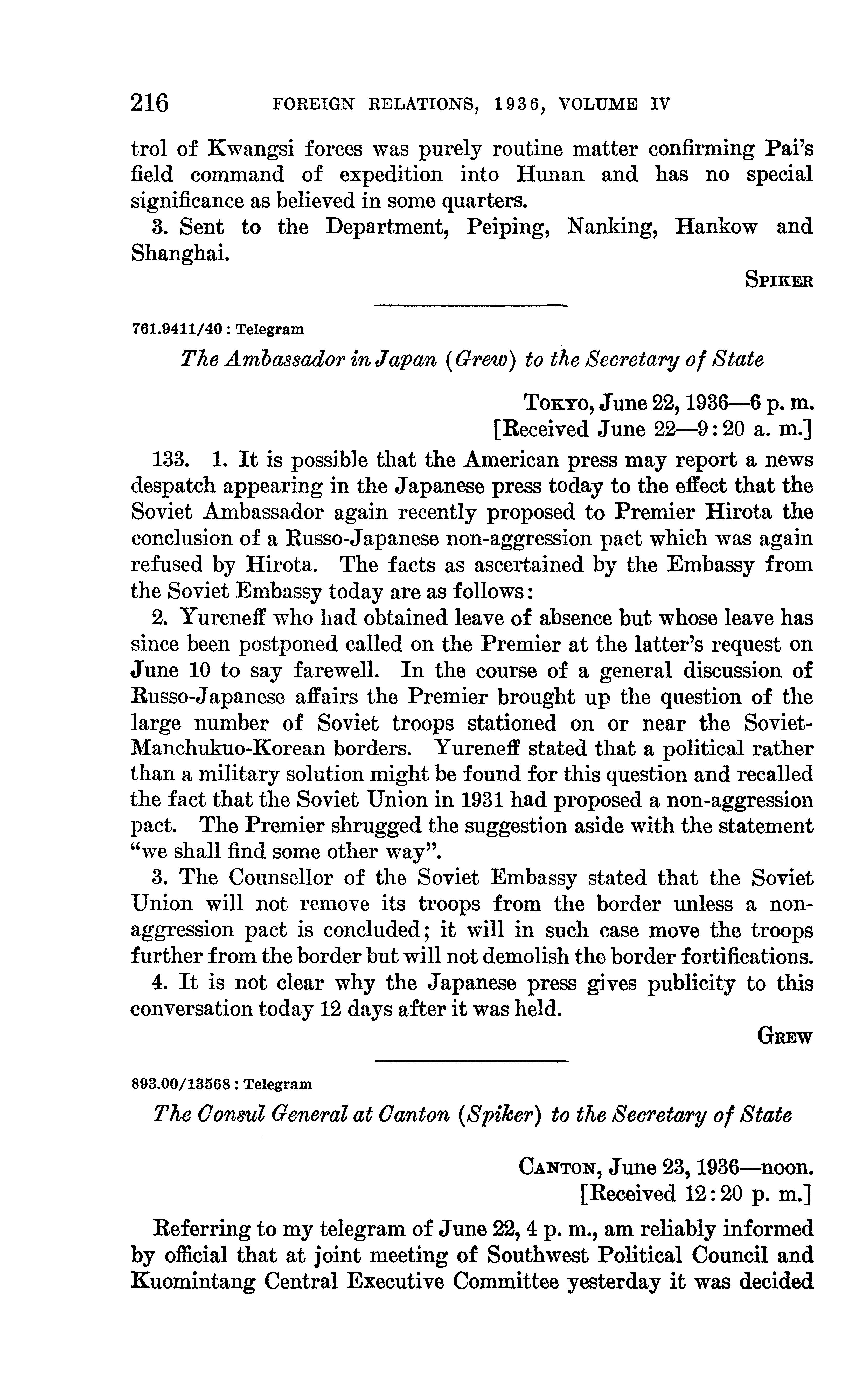 216 FOREIGN RELATIONS, 1936, VOLUME IV

trol of Kwangsi forces was purely routine matter confirming Pai's field command of expedition into Hunan and has no special significance as believed in some quarters.

3. Sent to the Department, Peiping, Nanking, Hankow and Shanghai.

SPIKER

761.9411/40 : Telegram

The Ambassador in Japan (Grew) to the Secretary of State

TOKYO, June 22, 1936—6 p. m.
[Received June 22—9:20 a. m.]

133. 1. It is possible that the American press may report a news despatch appearing in the Japanese press today to the effect that the Soviet Ambassador again recently proposed to Premier Hirota the conclusion of a Russo-Japanese non-aggression pact which was again refused by Hirota. The facts as ascertained by the Embassy from the Soviet Embassy today are as follows:

2. Yureneff who had obtained leave of absence but whose leave has since been postponed called on the Premier at the latter's request on June 10 to say farewell. In the course of a general discussion of Russo-Japanese affairs the Premier brought up the question of the large number of Soviet troops stationed on or near the Soviet-Manchukuo-Korean borders. Yureneff stated that a political rather than a military solution might be found for this question and recalled the fact that the Soviet Union in 1931 had proposed a non-aggression pact. The Premier shrugged the suggestion aside with the statement "we shall find some other way".

3. The Counsellor of the Soviet Embassy stated that the Soviet Union will not remove its troops from the border unless a non-aggression pact is concluded; it will in such case move the troops further from the border but will not demolish the border fortifications.

4. It is not clear why the Japanese press gives publicity to this conversation today 12 days after it was held.

GREW

893.00/13568 : Telegram

The Consul General at Canton (Spiker) to the Secretary of State

CANTON, June 23, 1936—noon.
[Received 12:20 p. m.]

Referring to my telegram of June 22, 4 p. m., am reliably informed by official that at joint meeting of Southwest Political Council and Kuomintang Central Executive Committee yesterday it was decided